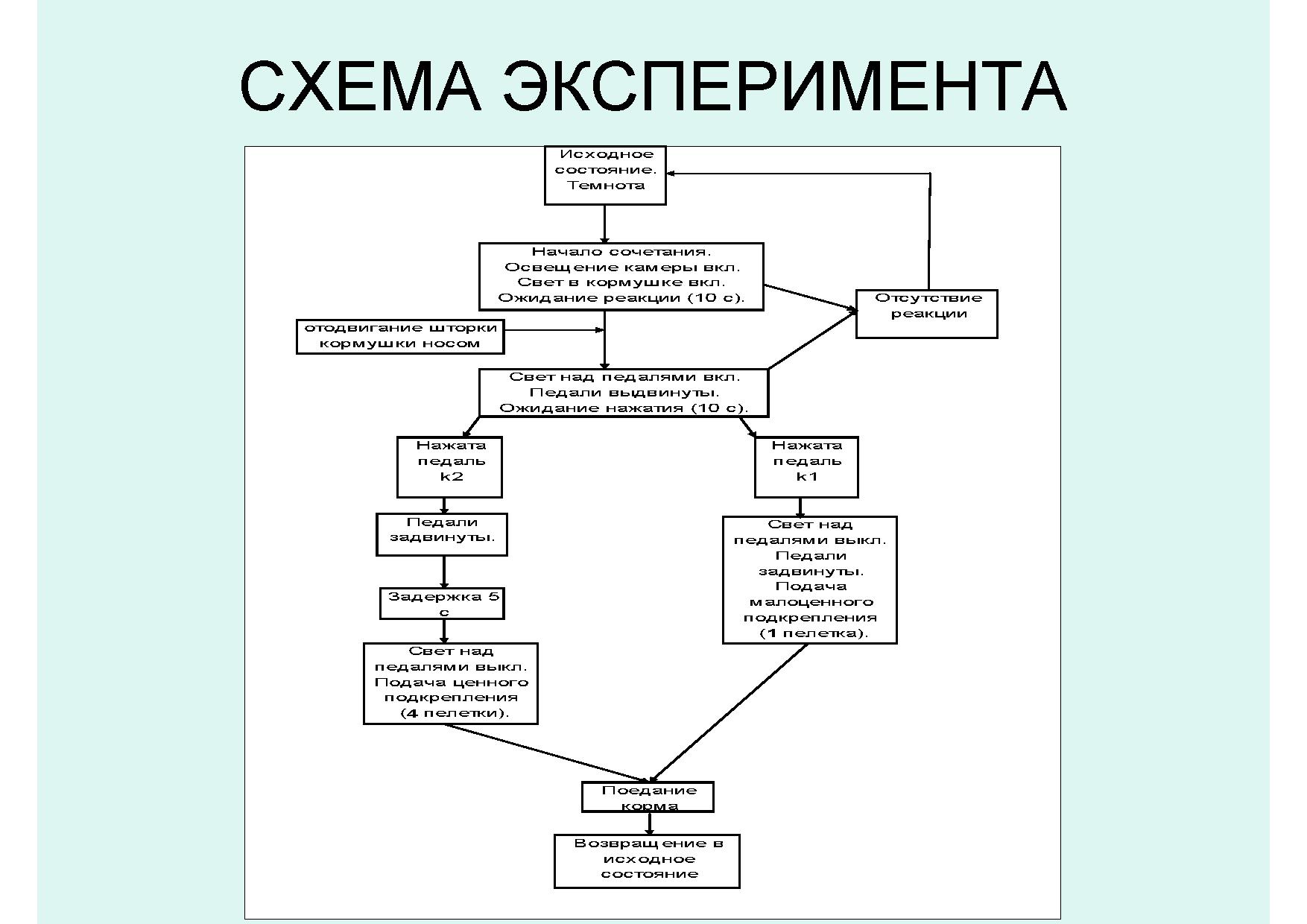 СХЕМА ЭКСПЕРИМЕНТА

Исходное состояние. Темнота

Начало сочетания. Освещение камеры вкл. Свет в кормушке вкл. Ожидание реакции (10 с).

Отсутствие реакции

отодвигание шторки кормушки носом

Свет над педалями вкл. Педали выдвинуты. Ожидание нажатия (10 с).

Нажата педаль k2

Нажата педаль k1

Педали задвинуты.

Задержка 5 с

Свет над педалями выкл. Подача ценного подкрепления (4 пелетки).

Свет над педалями выкл. Педали задвинуты. Подача малоценного подкрепления (1 пелетка).

Поедание корма

Возвращение в исходное состояние